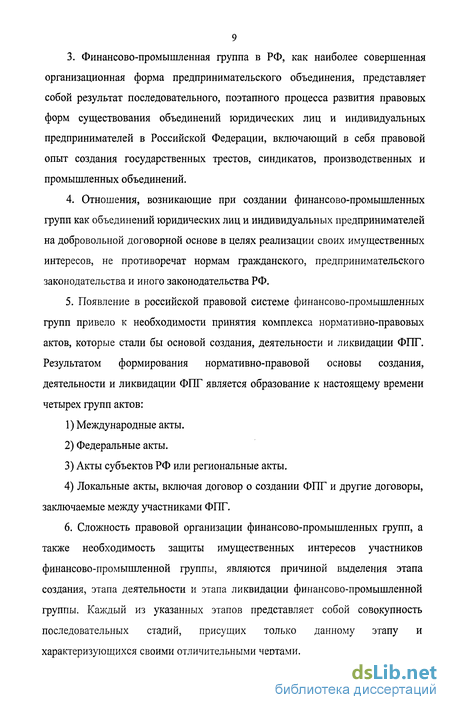 9

3. Финансово-промышленная группа в РФ, как наиболее совершенная организационная форма предпринимательского объединения, представляет собой результат последовательного, поэтапного процесса развития правовых форм существования объединений юридических лиц и индивидуальных предпринимателей в Российской Федерации, включающий в себя правовой опыт создания государственных трестов, синдикатов, производственных и промышленных объединений.

4. Отношения, возникающие при создании финансово-промышленных групп как объединений юридических лиц и индивидуальных предпринимателей на добровольной договорной основе в целях реализации своих имущественных интересов, не противоречат нормам гражданского, предпринимательского законодательства и иного законодательства РФ.

5. Появление в российской правовой системе финансово-промышленных групп привело к необходимости принятия комплекса нормативно-правовых актов, которые стали бы основой создания, деятельности и ликвидации ФПГ. Результатом формирования нормативно-правовой основы создания, деятельности и ликвидации ФПГ является образование к настоящему времени четырех групп актов:

1) Международные акты.

2) Федеральные акты.

3) Акты субъектов РФ или региональные акты.

4) Локальные акты, включая договор о создании ФПГ и другие договоры, заключаемые между участниками ФПГ.

6. Сложность правовой организации финансово-промышленных групп, а также необходимость защиты имущественных интересов участников финансово-промышленной группы, являются причиной выделения этапа создания, этапа деятельности и этапа ликвидации финансово-промышленной группы. Каждый из указанных этапов представляет собой совокупность последовательных стадий, присущих только данному этапу и характеризующихся своими отличительными чертами.

dsLib.net
библиотека диссертаций